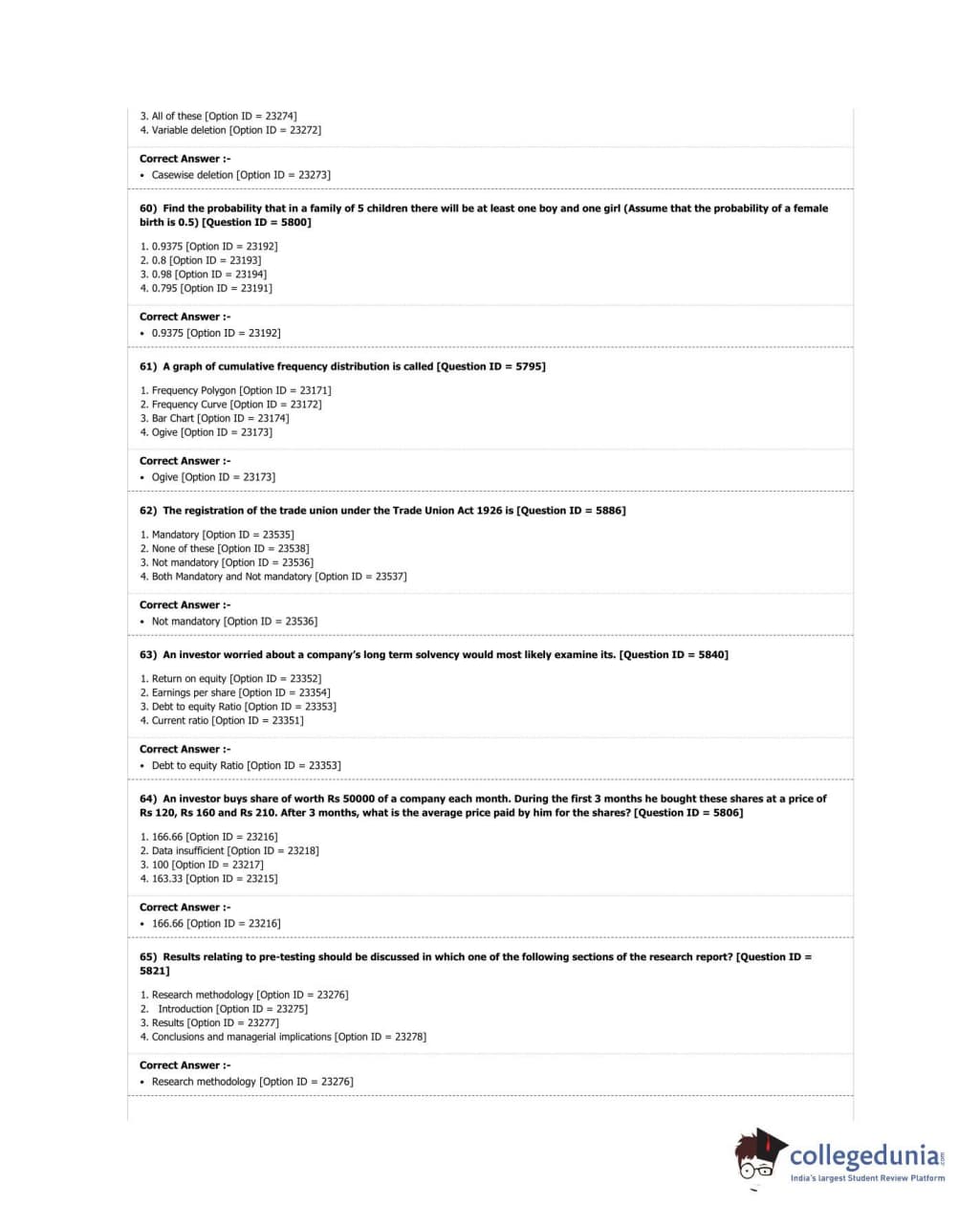 3. All of these [Option ID = 23274]
4. Variable deletion [Option ID = 23272]

Correct Answer :-
• Casewise deletion [Option ID = 23273]

60) Find the probability that in a family of 5 children there will be at least one boy and one girl (Assume that the probability of a female birth is 0.5) [Question ID = 5800]

1. 0.9375 [Option ID = 23192]
2. 0.8 [Option ID = 23193]
3. 0.98 [Option ID = 23194]
4. 0.795 [Option ID = 23191]

Correct Answer :-
• 0.9375 [Option ID = 23192]

61) A graph of cumulative frequency distribution is called [Question ID = 5795]

1. Frequency Polygon [Option ID = 23171]
2. Frequency Curve [Option ID = 23172]
3. Bar Chart [Option ID = 23174]
4. Ogive [Option ID = 23173]

Correct Answer :-
• Ogive [Option ID = 23173]

62) The registration of the trade union under the Trade Union Act 1926 is [Question ID = 5886]

1. Mandatory [Option ID = 23535]
2. None of these [Option ID = 23538]
3. Not mandatory [Option ID = 23536]
4. Both Mandatory and Not mandatory [Option ID = 23537]

Correct Answer :-
• Not mandatory [Option ID = 23536]

63) An investor worried about a company's long term solvency would most likely examine its. [Question ID = 5840]

1. Return on equity [Option ID = 23352]
2. Earnings per share [Option ID = 23354]
3. Debt to equity Ratio [Option ID = 23353]
4. Current ratio [Option ID = 23351]

Correct Answer :-
• Debt to equity Ratio [Option ID = 23353]

64) An investor buys share of worth Rs 50000 of a company each month. During the first 3 months he bought these shares at a price of Rs 120, Rs 160 and Rs 210. After 3 months, what is the average price paid by him for the shares? [Question ID = 5806]

1. 166.66 [Option ID = 23216]
2. Data insufficient [Option ID = 23218]
3. 100 [Option ID = 23217]
4. 163.33 [Option ID = 23215]

Correct Answer :-
• 166.66 [Option ID = 23216]

65) Results relating to pre-testing should be discussed in which one of the following sections of the research report? [Question ID = 5821]

1. Research methodology [Option ID = 23276]
2. Introduction [Option ID = 23275]
3. Results [Option ID = 23277]
4. Conclusions and managerial implications [Option ID = 23278]

Correct Answer :-
• Research methodology [Option ID = 23276]

collegedunia.com
India's largest Student Review Platform